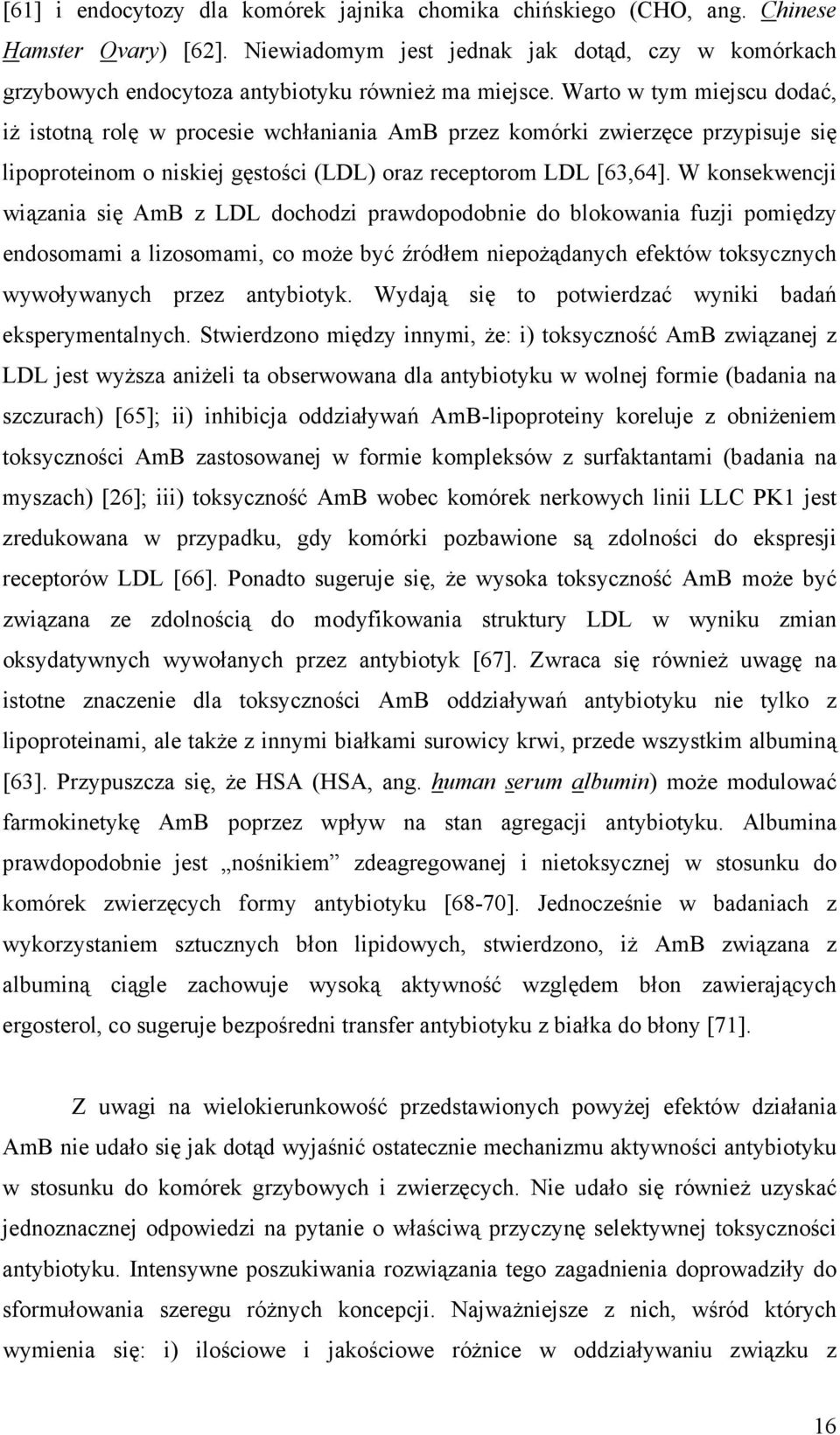 [61] i endocytozy dla komórek jajnika chomika chińskiego (CHO, ang. Chinese Hamster Ovary) [62]. Niewiadomym jest jednak jak dotąd, czy w komórkach grzybowych endocytoza antybiotyku również ma miejsce. Warto w tym miejscu dodać, iż istotną rolę w procesie wchłaniania AmB przez komórki zwierzęce przypisuje się lipoproteinom o niskiej gęstości (LDL) oraz receptorom LDL [63,64]. W konsekwencji wiązania się AmB z LDL dochodzi prawdopodobnie do blokowania fuzji pomiędzy endosomami a lizosomami, co może być źródłem niepożądanych efektów toksycznych wywoływanych przez antybiotyk. Wydają się to potwierdzać wyniki badań eksperymentalnych. Stwierdzono między innymi, że: i) toksyczność AmB związanej z LDL jest wyższa aniżeli ta obserwowana dla antybiotyku w wolnej formie (badania na szczurach) [65]; ii) inhibicja oddziaływań AmB-lipoproteiny koreluje z obniżeniem toksyczności AmB zastosowanej w formie kompleksów z surfaktantami (badania na myszach) [26]; iii) toksyczność AmB wobec komórek nerkowych linii LLC PK1 jest zredukowana w przypadku, gdy komórki pozbawione są zdolności do ekspresji receptorów LDL [66]. Ponadto sugeruje się, że wysoka toksyczność AmB może być związana ze zdolnością do modyfikowania struktury LDL w wyniku zmian oksydatywnych wywołanych przez antybiotyk [67]. Zwraca się również uwagę na istotne znaczenie dla toksyczności AmB oddziaływań antybiotyku nie tylko z lipoproteinami, ale także z innymi białkami surowicy krwi, przede wszystkim albuminą [63]. Przypuszcza się, że HSA (HSA, ang. human serum albumin) może modulować farmokinetykę AmB poprzez wpływ na stan agregacji antybiotyku. Albumina prawdopodobnie jest „nośnikiem” zdeagregowanej i nietoksycznej w stosunku do komórek zwierzęcych formy antybiotyku [68-70]. Jednocześnie w badaniach z wykorzystaniem sztucznych błon lipidowych, stwierdzono, iż AmB związana z albuminą ciągle zachowuje wysoką aktywność względem błon zawierających ergosterol, co sugeruje bezpośredni transfer antybiotyku z białka do błony [71].

Z uwagi na wielokierunkowość przedstawionych powyżej efektów działania AmB nie udało się jak dotąd wyjaśnić ostatecznie mechanizmu aktywności antybiotyku w stosunku do komórek grzybowych i zwierzęcych. Nie udało się również uzyskać jednoznacznej odpowiedzi na pytanie o właściwą przyczynę selektywnej toksyczności antybiotyku. Intensywne poszukiwania rozwiązania tego zagadnienia doprowadziły do sformułowania szeregu różnych koncepcji. Najważniejsze z nich, wśród których wymienia się: i) ilościowe i jakościowe różnice w oddziaływaniu związku z

16